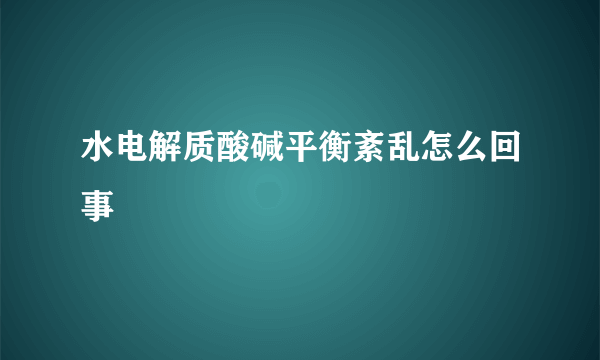 水电解质酸碱平衡紊乱怎么回事